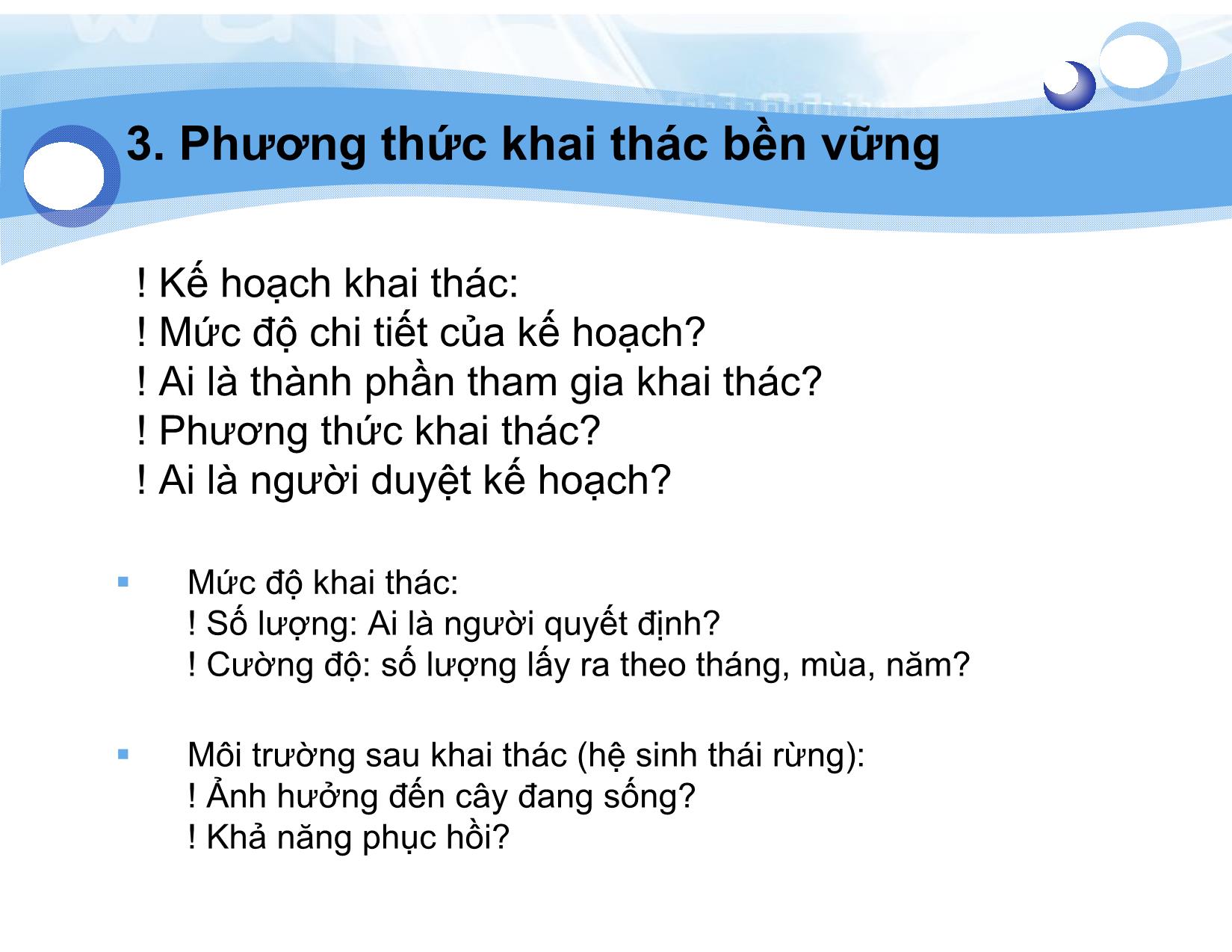 3. Phương thức khai thác bền vững

! Kế hoạch khai thác:
! Mức độ chi tiết của kế hoạch?
! Ai là thành phần tham gia khai thác?
! Phương thức khai thác?
! Ai là người duyệt kế hoạch?

▪ Mức độ khai thác:
! Số lượng: Ai là người quyết định?
! Cường độ: số lượng lấy ra theo tháng, mùa, năm?

▪ Môi trường sau khai thác (hệ sinh thái rừng):
! Ảnh hưởng đến cây đang sống?
! Khả năng phục hồi?